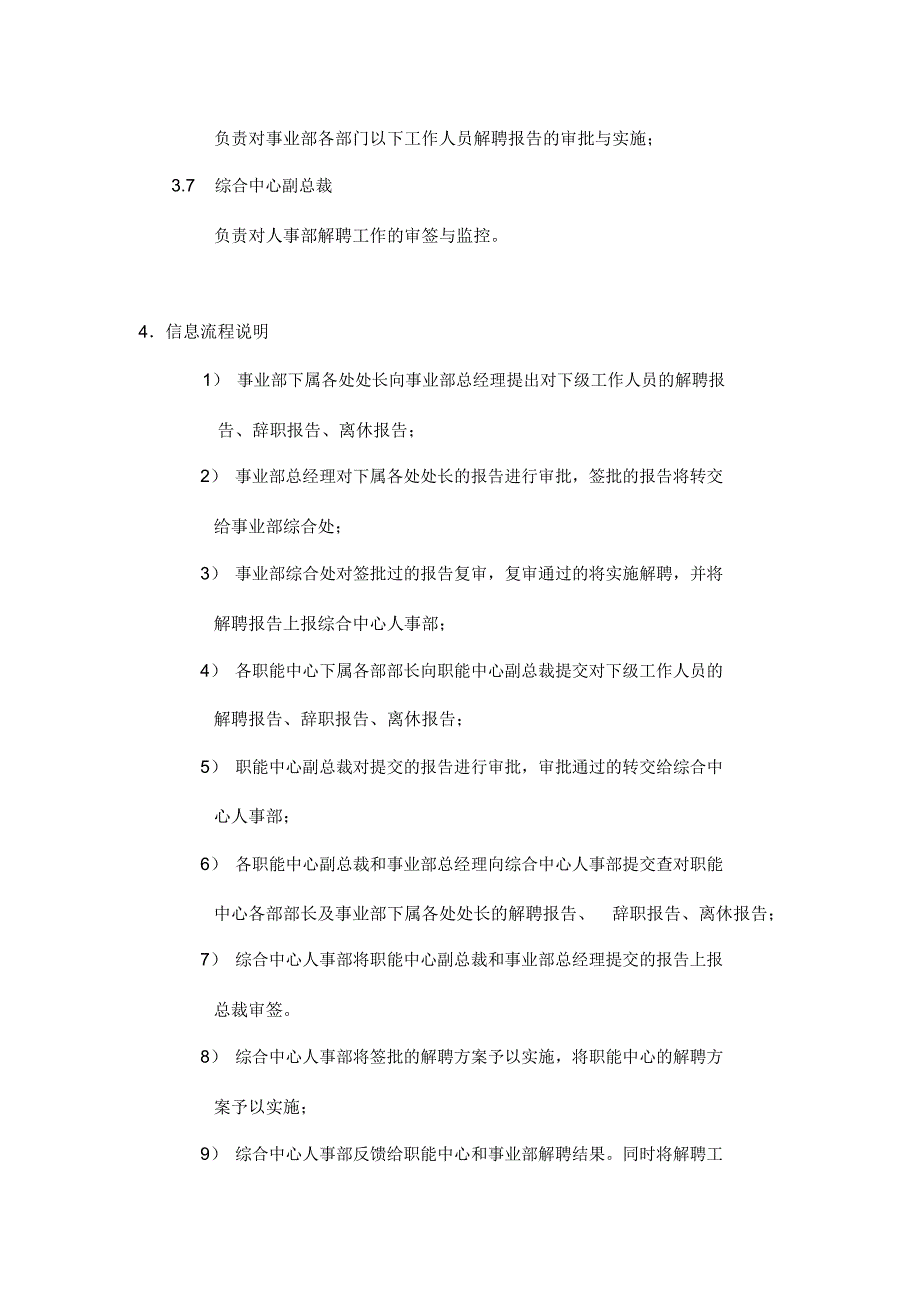 负责对事业部各部门以下工作人员解聘报告的审批与实施；

3.7 综合中心副总裁

负责对人事部解聘工作的审签与监控。

4．信息流程说明

1） 事业部下属各处处长向事业部总经理提出对下级工作人员的解聘报告、辞职报告、离休报告；

2） 事业部总经理对下属各处处长的报告进行审批，签批的报告将转交给事业部综合处；

3） 事业部综合处对签批过的报告复审，复审通过的将实施解聘，并将解聘报告上报综合中心人事部；

4） 各职能中心下属各部部长向职能中心副总裁提交对下级工作人员的解聘报告、辞职报告、离休报告；

5） 职能中心副总裁对提交的报告进行审批，审批通过的转交给综合中心人事部；

6） 各职能中心副总裁和事业部总经理向综合中心人事部提交查对职能中心各部部长及事业部下属各处处长的解聘报告、 辞职报告、离休报告；

7） 综合中心人事部将职能中心副总裁和事业部总经理提交的报告上报总裁审签。

8） 综合中心人事部将签批的解聘方案予以实施，将职能中心的解聘方案予以实施；

9） 综合中心人事部反馈给职能中心和事业部解聘结果。同时将解聘工